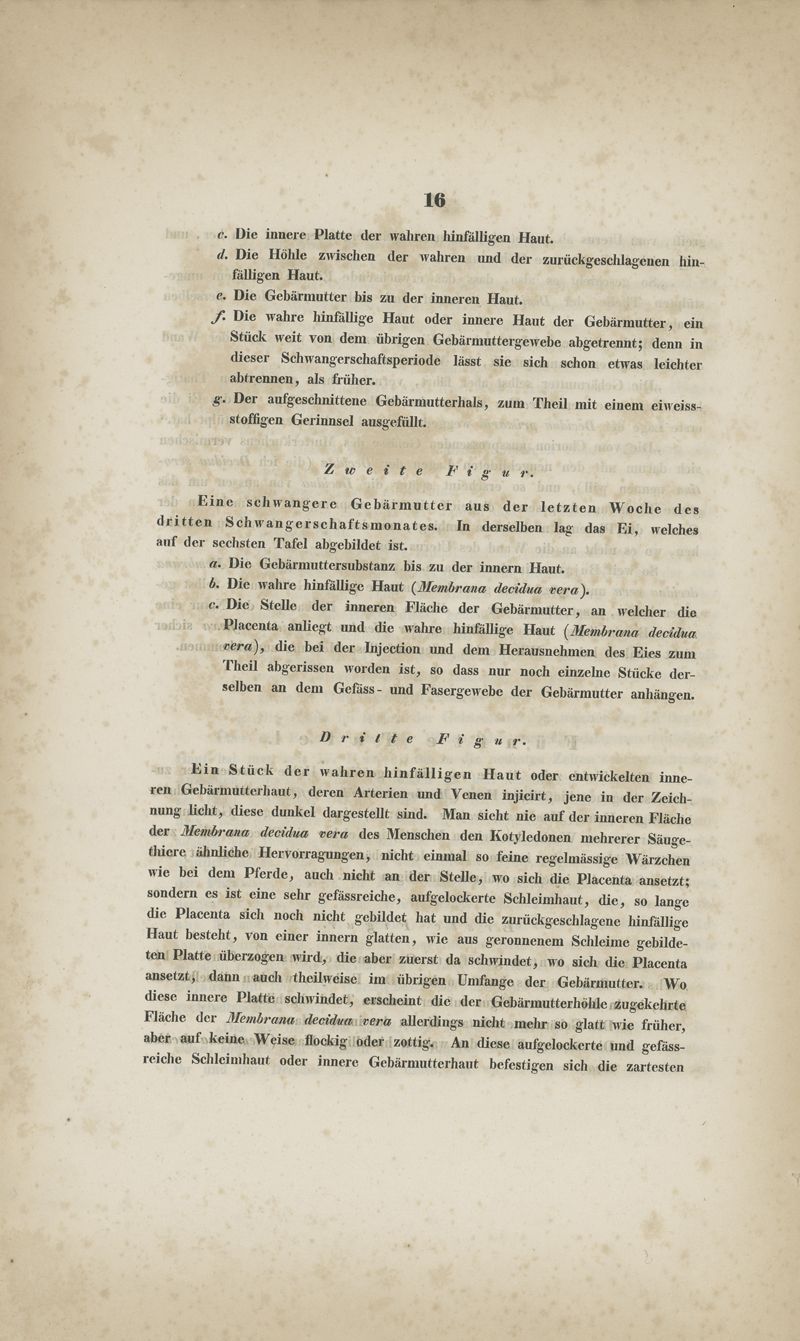 16

c. Die innere Platte der wahren hinfälligen Haut.

d. Die Höhle zwischen der wahren und der zurückgeschlagenen hinfälligen Haut.

e. Die Gebärmutter bis zu der inneren Haut.

f. Die wahre hinfällige Haut oder innere Haut der Gebärmutter, ein Stück weit von dem übrigen Gebärmuttergewebe abgetrennt; denn in dieser Schwangerschaftsperiode lässt sie sich schon etwas leichter abtrennen, als früher.

g. Der aufgeschnittene Gebärmutterhals, zum Theil mit einem eiweissstoffigen Gerinnsel ausgefüllt.

Zweite Figur.

Eine schwangere Gebärmutter aus der letzten Woche des dritten Schwangerschaftsmonates. In derselben lag das Ei, welches auf der sechsten Tafel abgebildet ist.

a. Die Gebärmuttersubstanz bis zu der innern Haut.

b. Die wahre hinfällige Haut (Membrana decidua vera).

c. Die Stelle der inneren Fläche der Gebärmutter, an welcher die Placenta anliegt und die wahre hinfällige Haut (Membrana decidua vera), die bei der Injection und dem Herausnehmen des Eies zum Theil abgerissen worden ist, so dass nur noch einzelne Stücke derselben an dem Gefäss- und Fasergewebe der Gebärmutter anhängen.

Dritte Figur.

Ein Stück der wahren hinfälligen Haut oder entwickelten inneren Gebärmutterhaut, deren Arterien und Venen injicirt, jene in der Zeichnung licht, diese dunkel dargestellt sind. Man sieht nie auf der inneren Fläche der Membrana decidua vera des Menschen den Kotyledonen mehrerer Säugethiere ähnliche Hervorragungen, nicht einmal so feine regelmässige Wärzchen wie bei dem Pferde, auch nicht an der Stelle, wo sich die Placenta ansetzt; sondern es ist eine sehr gefässreiche, aufgelockerte Schleimhaut, die, so lange die Placenta sich noch nicht gebildet hat und die zurückgeschlagene hinfällige Haut besteht, von einer innern glatten, wie aus geronnenem Schleime gebildeten Platte überzogen wird, die aber zuerst da schwindet, wo sich die Placenta ansetzt, dann auch theilweise im übrigen Umfange der Gebärmutter. Wo diese innere Platte schwindet, erscheint die der Gebärmutterhöhle zugekehrte Fläche der Membrana decidua vera allerdings nicht mehr so glatt wie früher, aber auf keine Weise flockig oder zottig. An diese aufgelockerte und gefässreiche Schleimhaut oder innere Gebärmutterhaut befestigen sich die zartesten